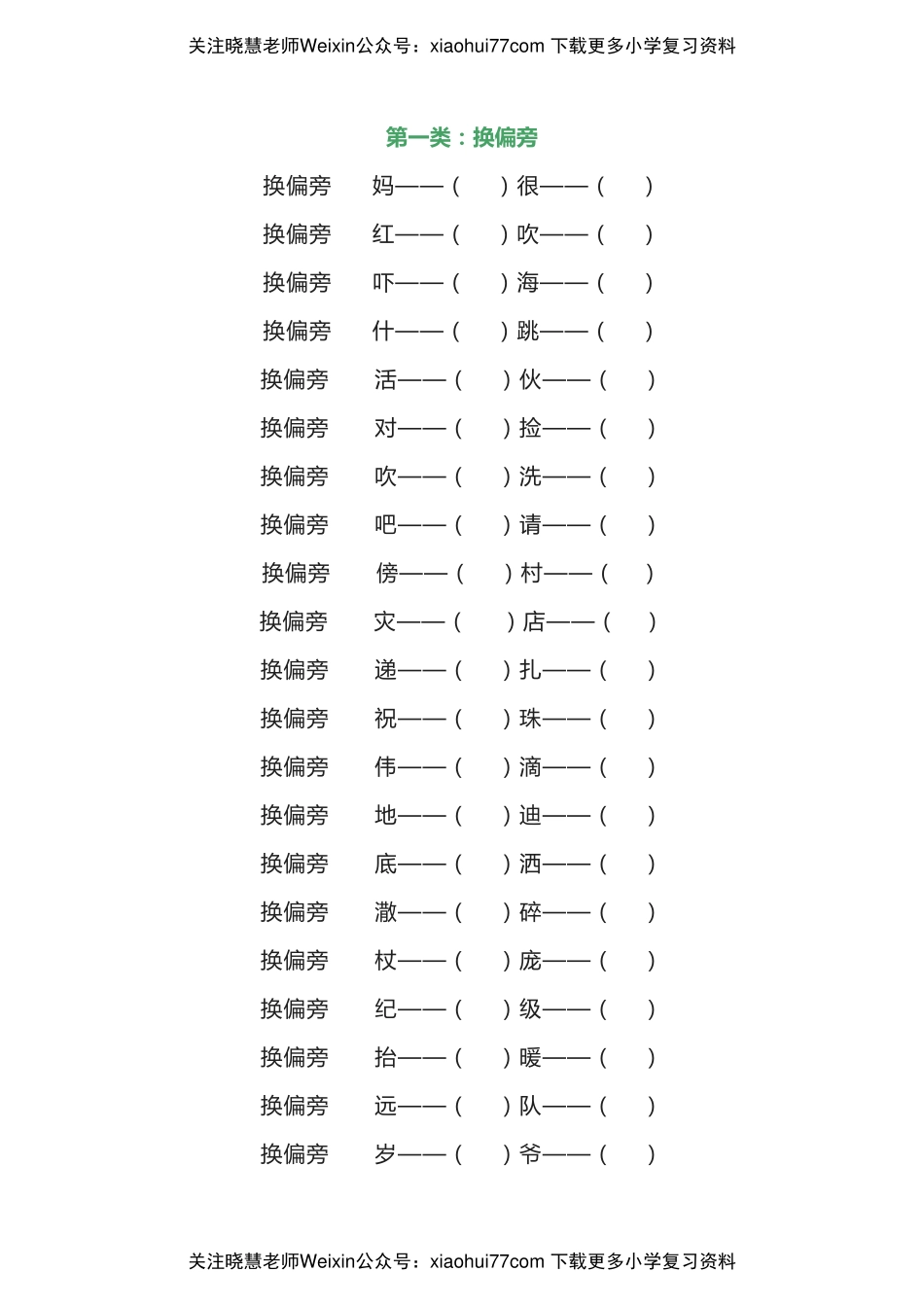 关注晓慧老师Weixin公众号：xiaohui77com 下载更多小学复习资料

第一类：换偏旁

换偏旁　妈——（　）很——（　）

换偏旁　红——（　）吹——（　）

换偏旁　吓——（　）海——（　）

换偏旁　什——（　）跳——（　）

换偏旁　活——（　）伙——（　）

换偏旁　对——（　）捡——（　）

换偏旁　吹——（　）洗——（　）

换偏旁　吧——（　）请——（　）

换偏旁　傍——（　）村——（　）

换偏旁　灾——（　）店——（　）

换偏旁　递——（　）扎——（　）

换偏旁　祝——（　）珠——（　）

换偏旁　伟——（　）滴——（　）

换偏旁　地——（　）迪——（　）

换偏旁　底——（　）洒——（　）

换偏旁　澈——（　）碎——（　）

换偏旁　杖——（　）庞——（　）

换偏旁　纪——（　）级——（　）

换偏旁　抬——（　）暖——（　）

换偏旁　远——（　）队——（　）

换偏旁　岁——（　）爷——（　）

关注晓慧老师Weixin公众号：xiaohui77com 下载更多小学复习资料